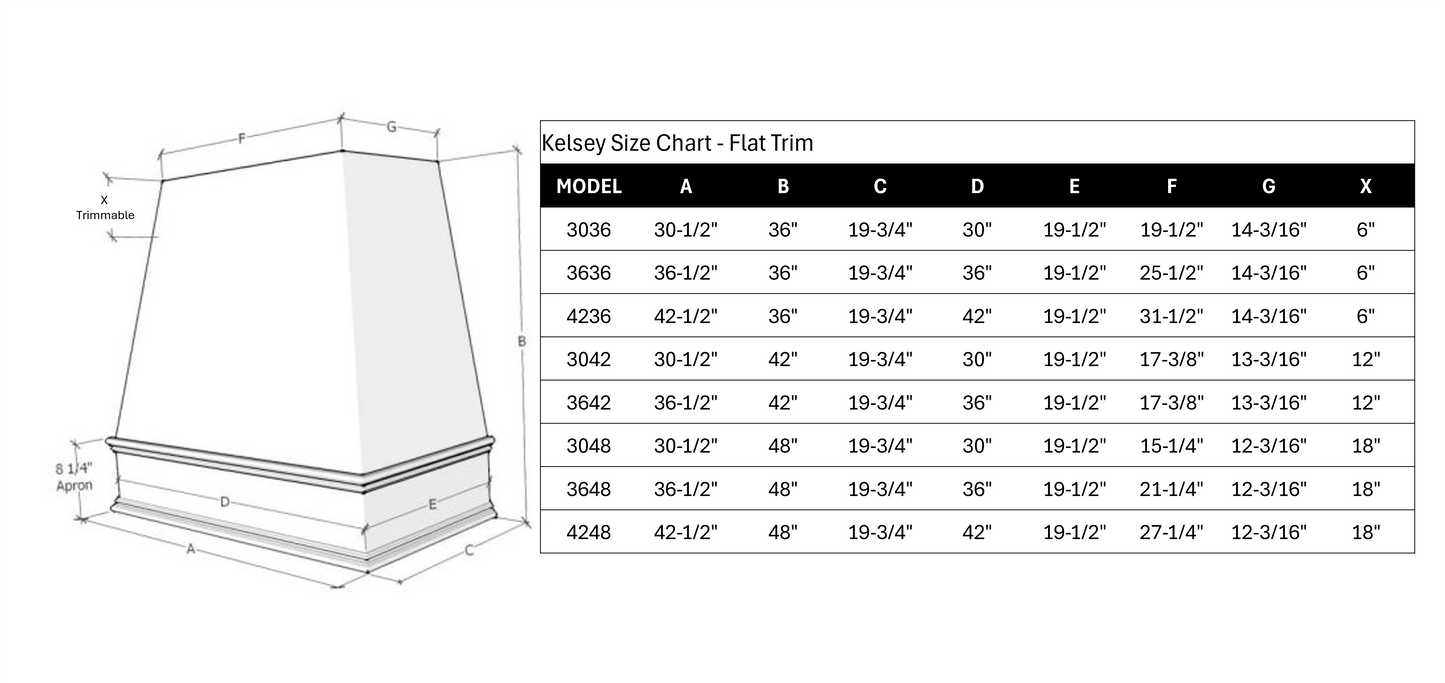 F
G
X
Trimmable
B
8 1/4"
Apron
D
E
A
C

Kelsey Size Chart - Flat Trim

| MODEL | A | B | C | D | E | F | G | X |
|---|---|---|---|---|---|---|---|---|
| 3036 | 30-1/2" | 36" | 19-3/4" | 30" | 19-1/2" | 19-1/2" | 14-3/16" | 6" |
| 3636 | 36-1/2" | 36" | 19-3/4" | 36" | 19-1/2" | 25-1/2" | 14-3/16" | 6" |
| 4236 | 42-1/2" | 36" | 19-3/4" | 42" | 19-1/2" | 31-1/2" | 14-3/16" | 6" |
| 3042 | 30-1/2" | 42" | 19-3/4" | 30" | 19-1/2" | 17-3/8" | 13-3/16" | 12" |
| 3642 | 36-1/2" | 42" | 19-3/4" | 36" | 19-1/2" | 17-3/8" | 13-3/16" | 12" |
| 3048 | 30-1/2" | 48" | 19-3/4" | 30" | 19-1/2" | 15-1/4" | 12-3/16" | 18" |
| 3648 | 36-1/2" | 48" | 19-3/4" | 36" | 19-1/2" | 21-1/4" | 12-3/16" | 18" |
| 4248 | 42-1/2" | 48" | 19-3/4" | 42" | 19-1/2" | 27-1/4" | 12-3/16" | 18" |